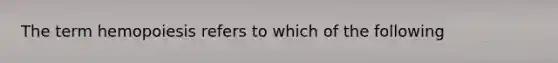 The term hemopoiesis refers to which of the following